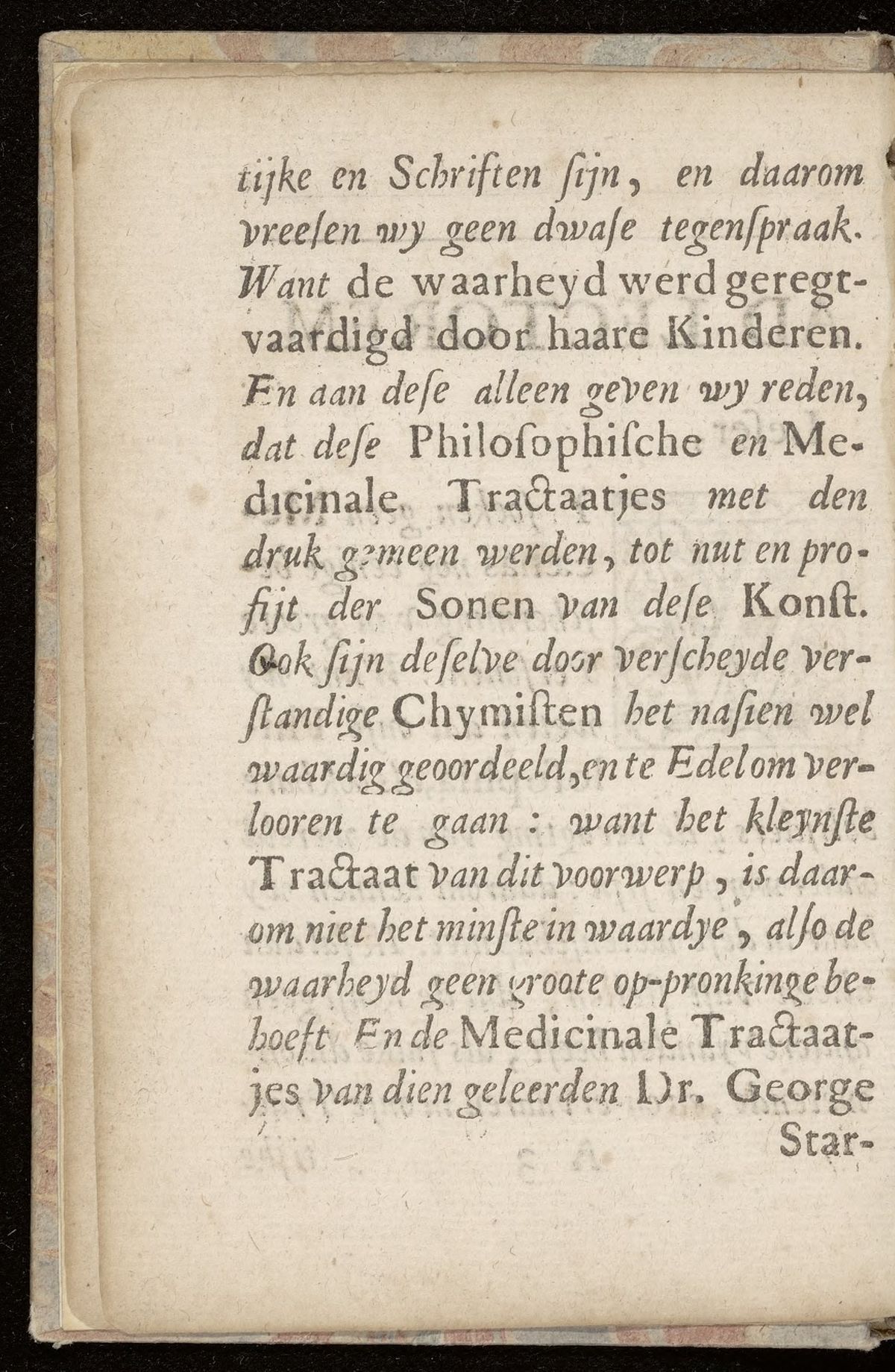 tijke en Schriften ſijn, en daarom vreeſen wy geen dwaſe tegenſpraak. Want de waarheyd werd geregtvaardigd door haare Kinderen. En aan deſe alleen geven wy reden, dat deſe Philoſophiſche en Medicinale Tractaatjes met den druk gemeen werden, tot nut en profijt der Sonen van deſe Konſt. Ook ſijn deſelve door verſcheyde verſtandige Chymiſten het naſien wel waardig geoordeeld, en te Edel om verlooren te gaan: want het kleynſte Tractaat van dit voorwerp, is daarom niet het minſte in waardye, alſo de waarheyd geen groote op-pronkinge behoeft En de Medicinale Tractaatjes van dien geleerden Dr. George Star-